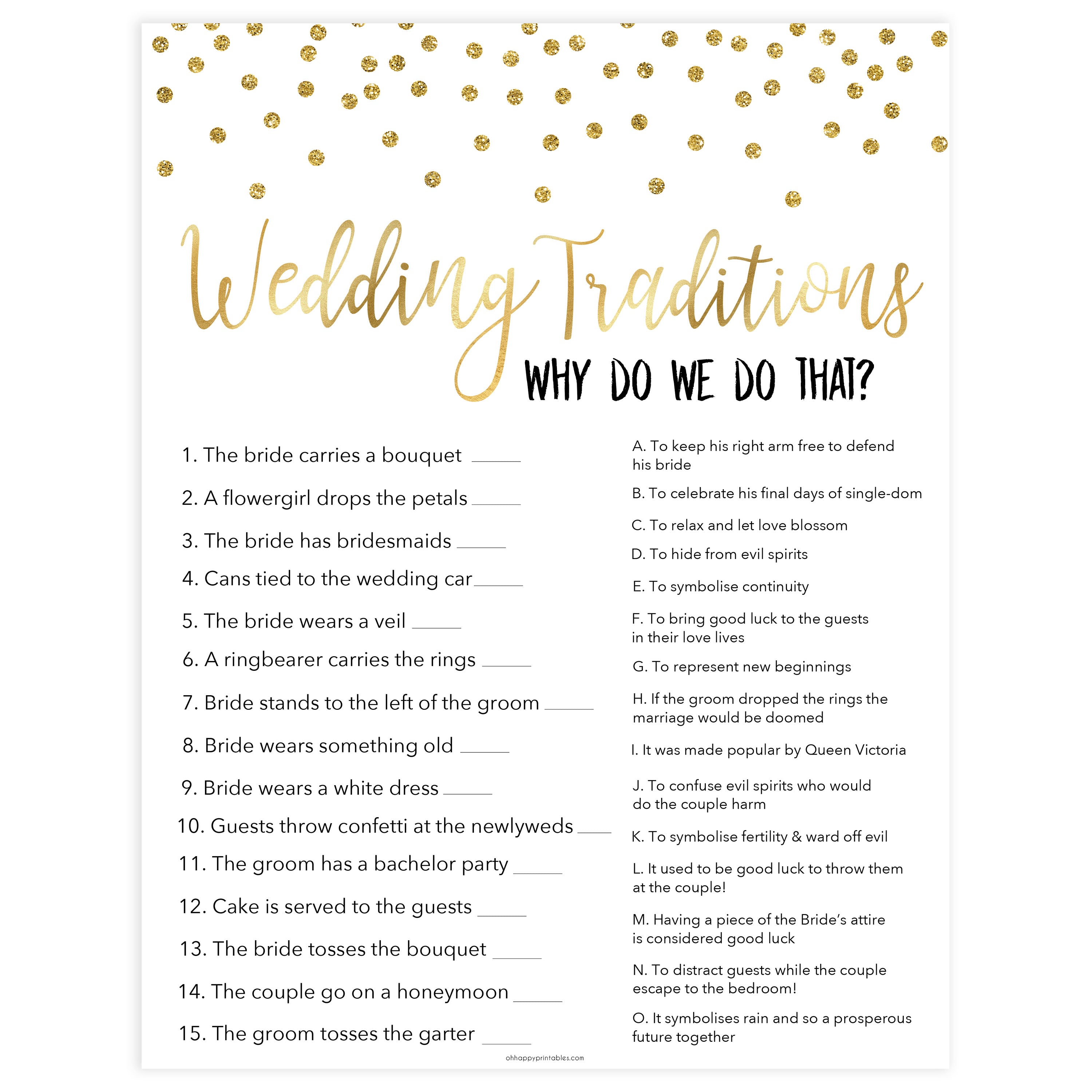 Wedding Traditions

WHY DO WE DO THAT?

1. The bride carries a bouquet _____

2. A flowergirl drops the petals _____

3. The bride has bridesmaids _____

4. Cans tied to the wedding car _____

5. The bride wears a veil _____

6. A ringbearer carries the rings _____

7. Bride stands to the left of the groom _____

8. Bride wears something old _____

9. Bride wears a white dress _____

10. Guests throw confetti at the newlyweds _____

11. The groom has a bachelor party _____

12. Cake is served to the guests _____

13. The bride tosses the bouquet _____

14. The couple go on a honeymoon _____

15. The groom tosses the garter _____

A. To keep his right arm free to defend his bride

B. To celebrate his final days of single-dom

C. To relax and let love blossom

D. To hide from evil spirits

E. To symbolise continuity

F. To bring good luck to the guests in their love lives

G. To represent new beginnings

H. If the groom dropped the rings the marriage would be doomed

I. It was made popular by Queen Victoria

J. To confuse evil spirits who would do the couple harm

K. To symbolise fertility & ward off evil

L. It used to be good luck to throw them at the couple!

M. Having a piece of the Bride's attire is considered good luck

N. To distract guests while the couple escape to the bedroom!

O. It symbolises rain and so a prosperous future together

ohhappyprintables.com